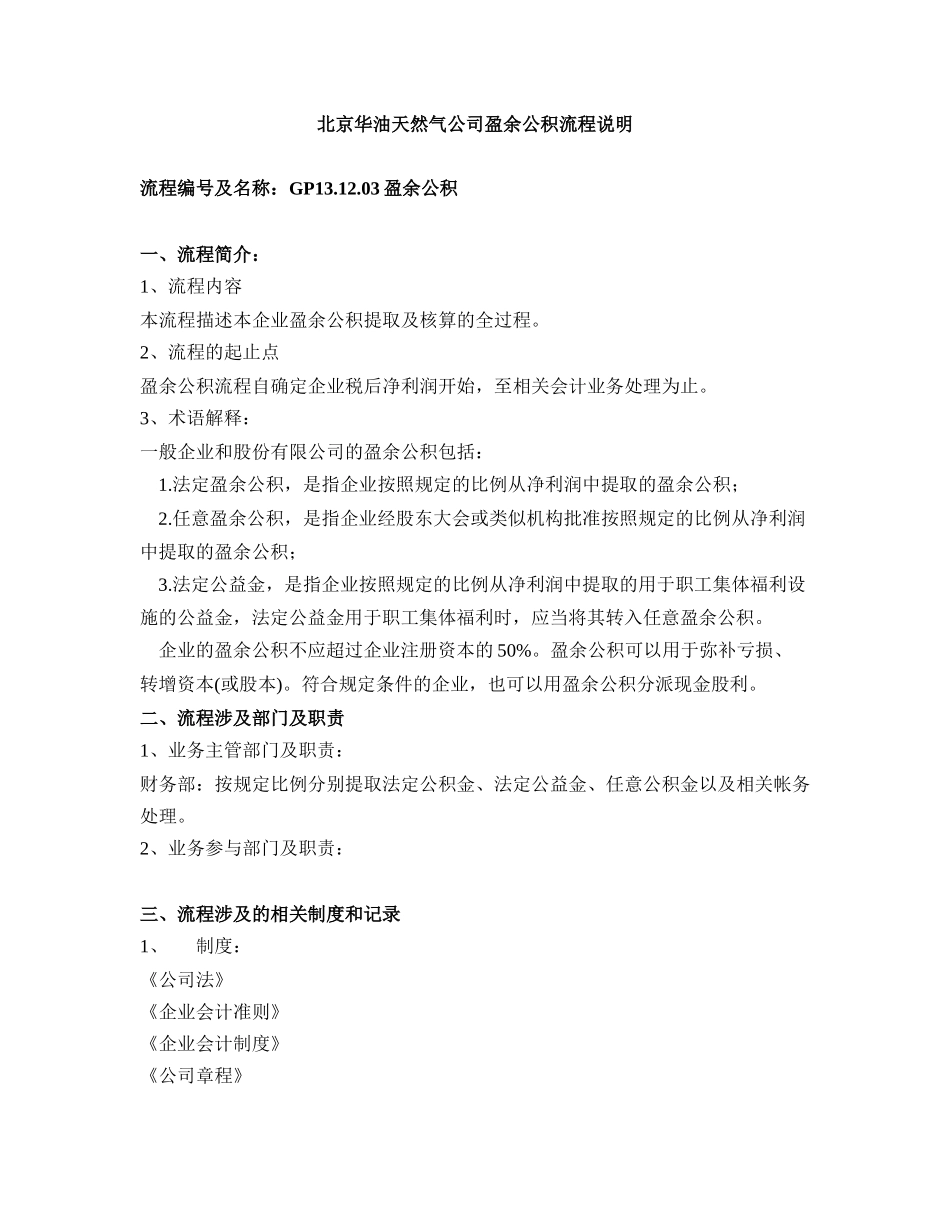 北京华油天然气公司盈余公积流程说明

流程编号及名称：GP13.12.03 盈余公积

一、流程简介：
1、流程内容
本流程描述本企业盈余公积提取及核算的全过程。
2、流程的起止点
盈余公积流程自确定企业税后净利润开始，至相关会计业务处理为止。
3、术语解释：
一般企业和股份有限公司的盈余公积包括：
1.法定盈余公积，是指企业按照规定的比例从净利润中提取的盈余公积；
2.任意盈余公积，是指企业经股东大会或类似机构批准按照规定的比例从净利润中提取的盈余公积；
3.法定公益金，是指企业按照规定的比例从净利润中提取的用于职工集体福利设施的公益金，法定公益金用于职工集体福利时，应当将其转入任意盈余公积。
企业的盈余公积不应超过企业注册资本的 50%。盈余公积可以用于弥补亏损、转增资本(或股本)。符合规定条件的企业，也可以用盈余公积分派现金股利。
二、流程涉及部门及职责
1、业务主管部门及职责：
财务部：按规定比例分别提取法定公积金、法定公益金、任意公积金以及相关帐务处理。
2、业务参与部门及职责：

三、流程涉及的相关制度和记录
1、 制度：
《公司法》
《企业会计准则》
《企业会计制度》
《公司章程》